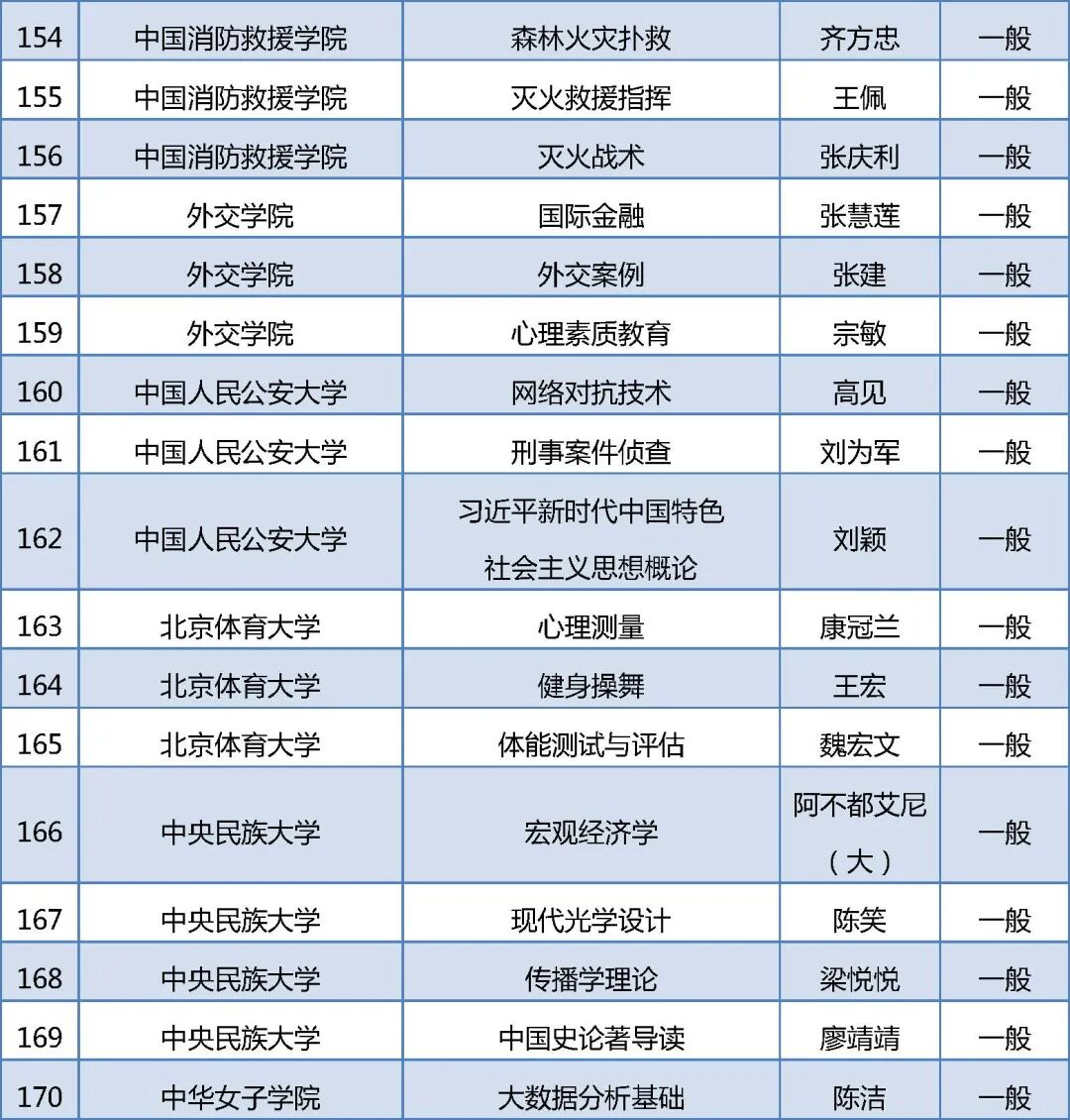 | 154 | 中国消防救援学院 | 森林火灾扑救 | 齐方忠 | 一般 |
|---|---|---|---|---|
| 155 | 中国消防救援学院 | 灭火救援指挥 | 王佩 | 一般 |
| 156 | 中国消防救援学院 | 灭火战术 | 张庆利 | 一般 |
| 157 | 外交学院 | 国际金融 | 张慧莲 | 一般 |
| 158 | 外交学院 | 外交案例 | 张建 | 一般 |
| 159 | 外交学院 | 心理素质教育 | 宗敏 | 一般 |
| 160 | 中国人民公安大学 | 网络对抗技术 | 高见 | 一般 |
| 161 | 中国人民公安大学 | 刑事案件侦查 | 刘为军 | 一般 |
| 162 | 中国人民公安大学 | 习近平新时代中国特色社会主义思想概论 | 刘颖 | 一般 |
| 163 | 北京体育大学 | 心理测量 | 康冠兰 | 一般 |
| 164 | 北京体育大学 | 健身操舞 | 王宏 | 一般 |
| 165 | 北京体育大学 | 体能测试与评估 | 魏宏文 | 一般 |
| 166 | 中央民族大学 | 宏观经济学 | 阿不都艾尼（大） | 一般 |
| 167 | 中央民族大学 | 现代光学设计 | 陈笑 | 一般 |
| 168 | 中央民族大学 | 传播学理论 | 梁悦悦 | 一般 |
| 169 | 中央民族大学 | 中国史论著导读 | 廖靖靖 | 一般 |
| 170 | 中华女子学院 | 大数据分析基础 | 陈洁 | 一般 |